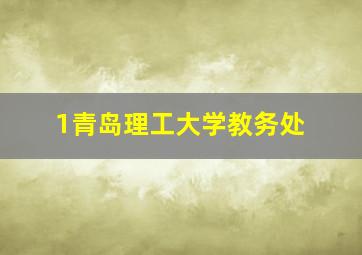 1青岛理工大学教务处